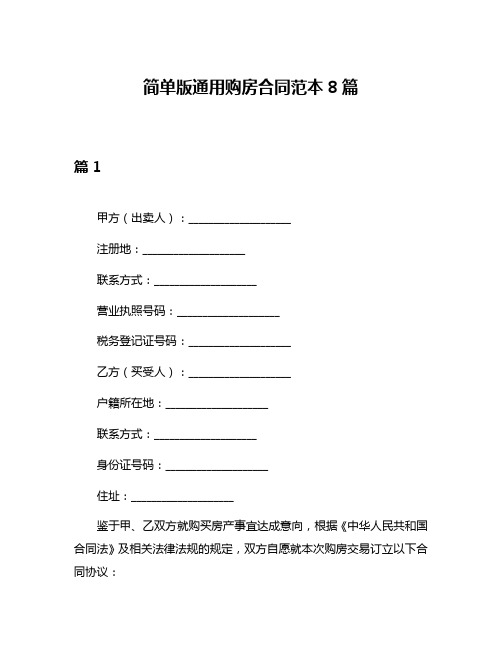 简单版通用购房合同范本 8 篇

篇 1

甲方（出卖人）：__________________

注册地：__________________

联系方式：__________________

营业执照号码：__________________

税务登记证号码：__________________

乙方（买受人）：__________________

户籍所在地：__________________

联系方式：__________________

身份证号码：__________________

住址：__________________

鉴于甲、乙双方就购买房产事宜达成意向，根据《中华人民共和国合同法》及相关法律法规的规定，双方自愿就本次购房交易订立以下合同协议：